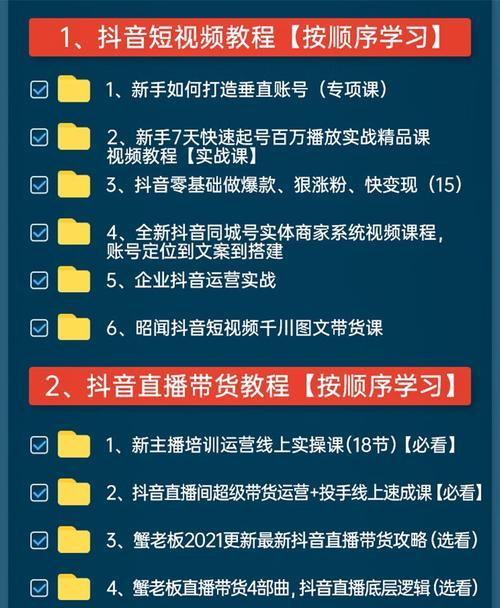 1、抖音短视频教程【按顺序学习】

1、新手如何打造垂直账号（专项课）

2、新手7天快速起号百万播放实战精品课视频教程【实战课】

3、抖音零基础做爆款、狠涨粉、快变现（15）

4、全新抖音同城号实体商家系统视频课程，账号定位到文案到搭建

5、企业抖音运营实战

6、昭闻抖音短视频千川图文带货课

2、抖音直播带货教程【按顺序学习】

1、新主播培训运营线上实操课(18节)【必看】

2、抖音直播间超级带货运营+投手线上速成课【必看】

3、蟹老板2021更新最新抖音直播带货攻略(选看)

4、蟹老板直播带货4部曲，抖音直播底层逻辑(选看)